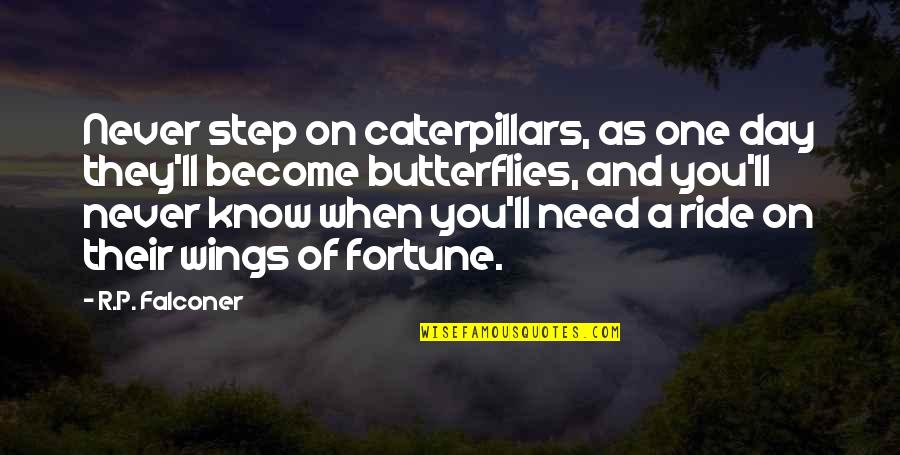 Never step on caterpillars, as one day they'll become butterflies, and you'll never know when you'll need a ride on their wings of fortune.

- R.P. Falconer

WISEFAMOUSQUOTES.COM